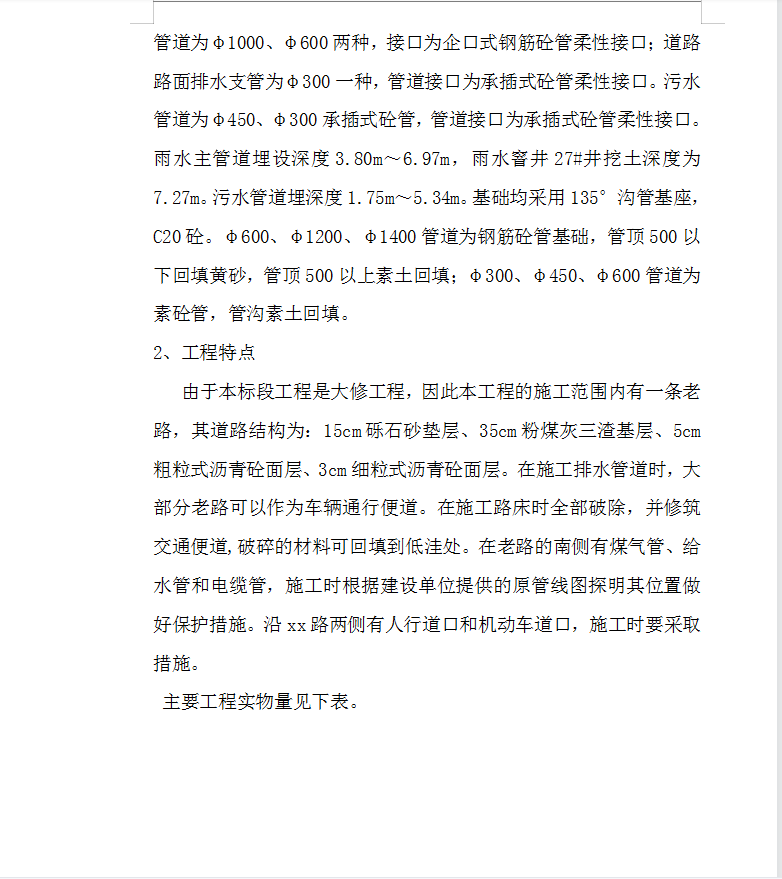 管道为Φ1000、Φ600两种，接口为企口式钢筋砼管柔性接口；道路路面排水支管为Φ300一种，管道接口为承插式砼管柔性接口。污水管道为Φ450、Φ300承插式砼管，管道接口为承插式砼管柔性接口。雨水主管道埋设深度3.80m～6.97m，雨水窨井27#井挖土深度为7.27m。污水管道埋深度1.75m～5.34m。基础均采用135°沟管基座，C20砼。Φ600、Φ1200、Φ1400管道为钢筋砼管基础，管顶500以下回填黄砂，管顶500以上素土回填；Φ300、Φ450、Φ600管道为素砼管，管沟素土回填。

2、工程特点

由于本标段工程是大修工程，因此本工程的施工范围内有一条老路，其道路结构为：15cm砾石砂垫层、35cm粉煤灰三渣基层、5cm粗粒式沥青砼面层、3cm细粒式沥青砼面层。在施工排水管道时，大部分老路可以作为车辆通行便道。在施工路床时全部破除，并修筑交通便道，破碎的材料可回填到低洼处。在老路的南侧有煤气管、给水管和电缆管，施工时根据建设单位提供的原管线图探明其位置做好保护措施。沿xx路两侧有人行道口和机动车道口，施工时要采取措施。

主要工程实物量见下表。